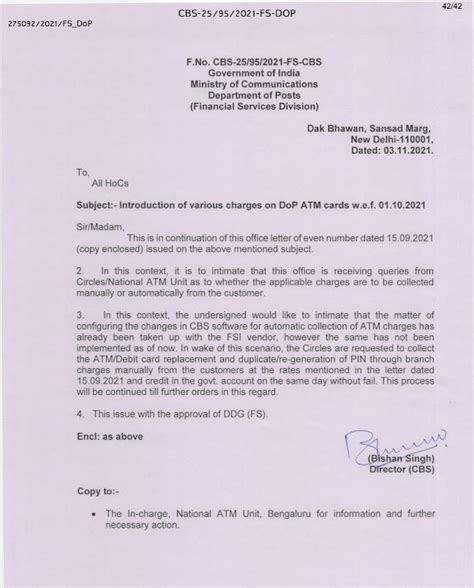 CBS-25/95/2021-FS-DOP

42/42

275092/2021/FS_DoP

F.No. CBS-25/95/2021-FS-CBS
Government of India
Ministry of Communications
Department of Posts
(Financial Services Division)

Dak Bhawan, Sansad Marg,
New Delhi-110001,
Dated: 03.11.2021.

To,
All HoCs

Subject:- Introduction of various charges on DoP ATM cards w.e.f. 01.10.2021

Sir/Madam,
This is in continuation of this office letter of even number dated 15.09.2021 (copy enclosed) issued on the above mentioned subject.

2. In this context, it is to intimate that this office is receiving queries from Circles/National ATM Unit as to whether the applicable charges are to be collected manually or automatically from the customer.

3. In this context, the undersigned would like to intimate that the matter of configuring the changes in CBS software for automatic collection of ATM charges has already been taken up with the FSI vendor, however the same has not been implemented as of now. In wake of this scenario, the Circles are requested to collect the ATM/Debit card replacement and duplicate/re-generation of PIN through branch charges manually from the customers at the rates mentioned in the letter dated 15.09.2021 and credit in the govt. account on the same day without fail. This process will be continued till further orders in this regard.

4. This issue with the approval of DDG (FS).

Encl: as above

(Bishan Singh)
Director (CBS)

Copy to:-

• The In-charge, National ATM Unit, Bengaluru for information and further necessary action.